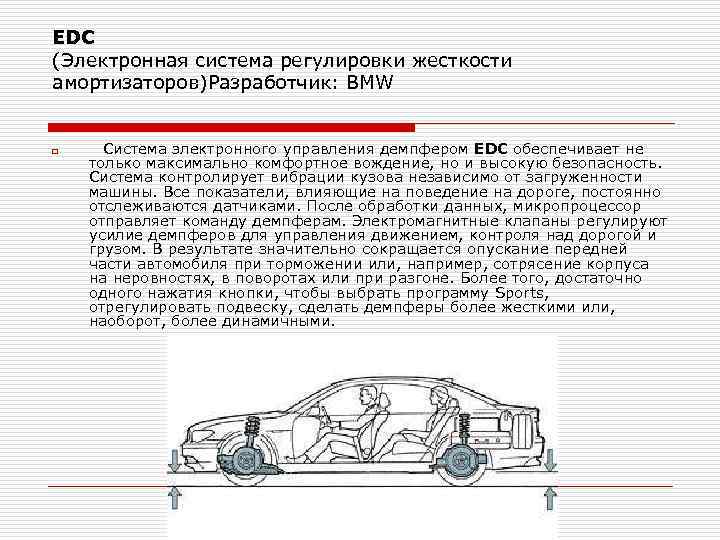 EDC
(Электронная система регулировки жесткости амортизаторов)Разработчик: BMW

Система электронного управления демпфером EDC обеспечивает не только максимально комфортное вождение, но и высокую безопасность. Система контролирует вибрации кузова независимо от загруженности машины. Все показатели, влияющие на поведение на дороге, постоянно отслеживаются датчиками. После обработки данных, микропроцессор отправляет команду демпферам. Электромагнитные клапаны регулируют усилие демпферов для управления движением, контроля над дорогой и грузом. В результате значительно сокращается опускание передней части автомобиля при торможении или, например, сотрясение корпуса на неровностях, в поворотах или при разгоне. Более того, достаточно одного нажатия кнопки, чтобы выбрать программу Sports, отрегулировать подвеску, сделать демпферы более жесткими или, наоборот, более динамичными.